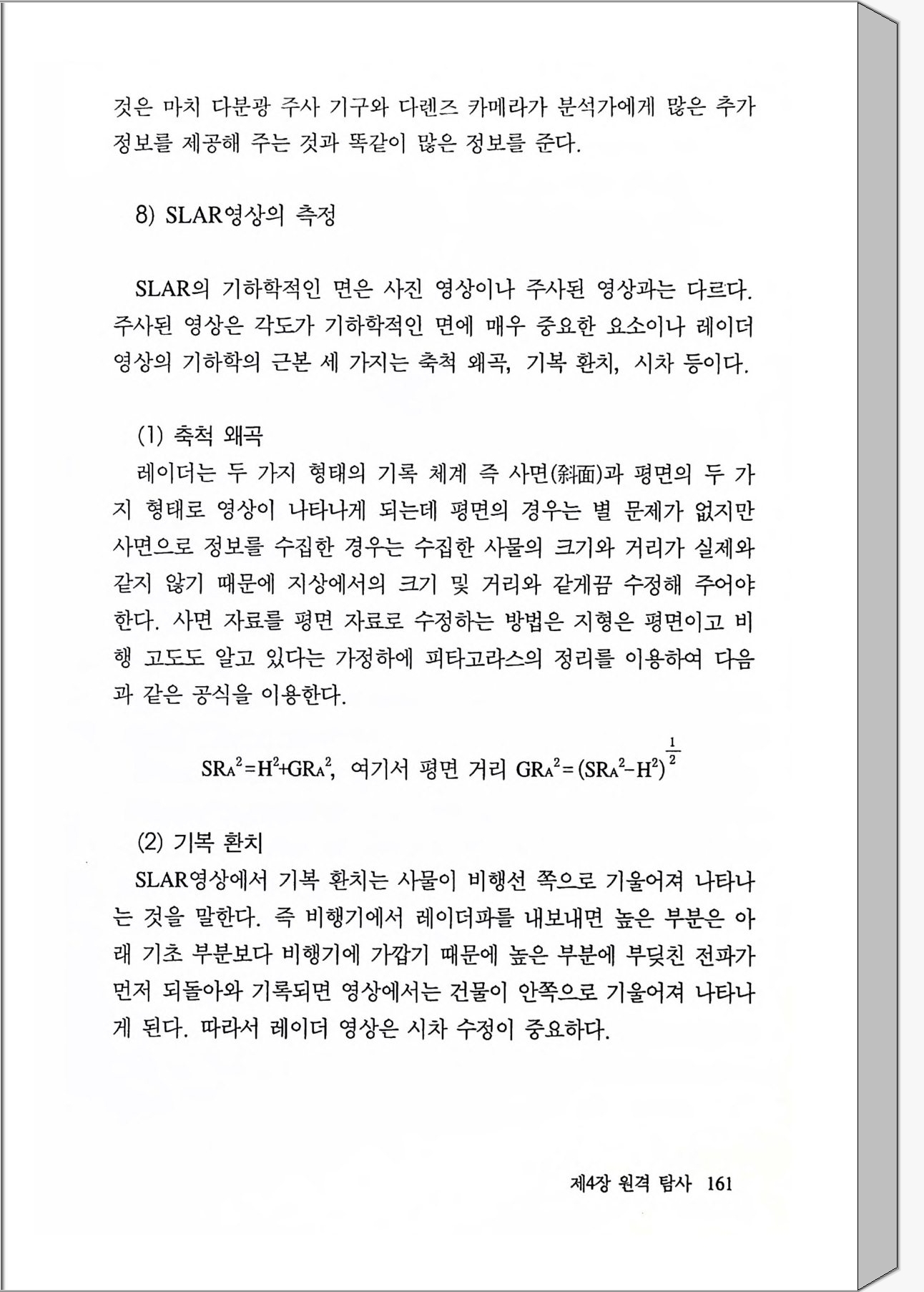 것은 마치 다분광 주사 기구와 다렌즈 카메라가 분석가에게 많은 추가 정보를 제공해 주는 것과 똑같이 많은 정보를 준다.

8) SLAR영상의 측정

SLAR의 기하학적인 면은 사진 영상이나 주사된 영상과는 다르다. 주사된 영상은 각도가 기하학적인 면에 매우 중요한 요소이나 레이더 영상의 기하학의 근본 세 가지는 축척 왜곡, 기복 환치, 시차 등이다.

(1) 축척 왜곡
레이더는 두 가지 형태의 기록 체계 즉 사면(斜面)과 평면의 두 가지 형태로 영상이 나타나게 되는데 평면의 경우는 별 문제가 없지만 사면으로 정보를 수집한 경우는 수집한 사물의 크기와 거리가 실제와 같지 않기 때문에 지상에서의 크기 및 거리와 같게끔 수정해 주어야 한다. 사면 자료를 평면 자료로 수정하는 방법은 지형은 평면이고 비행 고도도 알고 있다는 가정하에 피타고라스의 정리를 이용하여 다음과 같은 공식을 이용한다.

$SR_A{}^2=H^2+GR_A{}^2$, 여기서 평면 거리 $GR_A{}^2=(SR_A{}^2-H^2)^{\frac{1}{2}}$

(2) 기복 환치
SLAR영상에서 기복 환치는 사물이 비행선 쪽으로 기울어져 나타나는 것을 말한다. 즉 비행기에서 레이더파를 내보내면 높은 부분은 아래 기초 부분보다 비행기에 가깝기 때문에 높은 부분에 부딪친 전파가 먼저 되돌아와 기록되면 영상에서는 건물이 안쪽으로 기울어져 나타나게 된다. 따라서 레이더 영상은 시차 수정이 중요하다.

제4장 원격 탐사 161